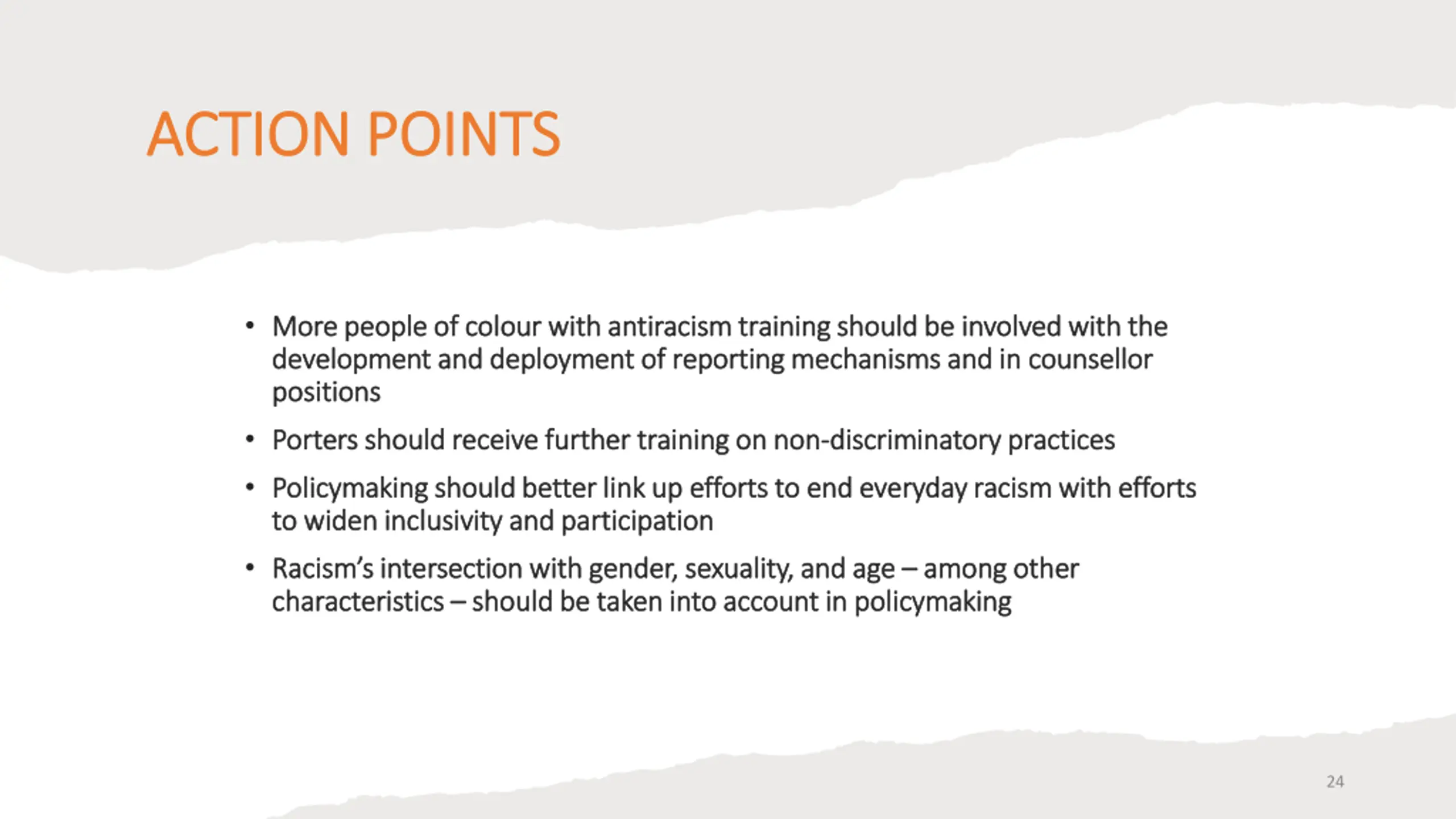 ACTION POINTS

• More people of colour with antiracism training should be involved with the development and deployment of reporting mechanisms and in counsellor positions

• Porters should receive further training on non-discriminatory practices

• Policymaking should better link up efforts to end everyday racism with efforts to widen inclusivity and participation

• Racism's intersection with gender, sexuality, and age – among other characteristics – should be taken into account in policymaking

24